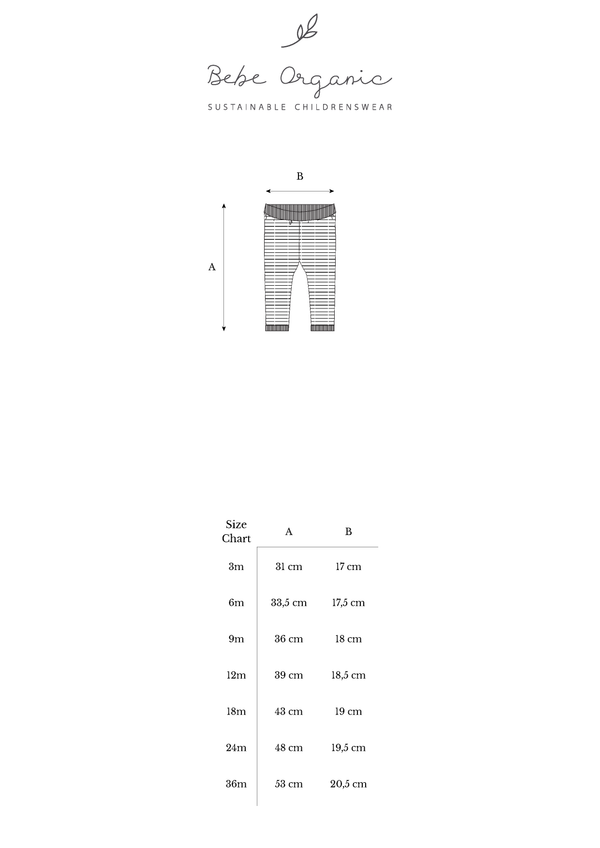 Bebe Organic

SUSTAINABLE CHILDRENSWEAR

B

A

| Size Chart | A | B |
|---|---|---|
| 3m | 31 cm | 17 cm |
| 6m | 33,5 cm | 17,5 cm |
| 9m | 36 cm | 18 cm |
| 12m | 39 cm | 18,5 cm |
| 18m | 43 cm | 19 cm |
| 24m | 48 cm | 19,5 cm |
| 36m | 53 cm | 20,5 cm |